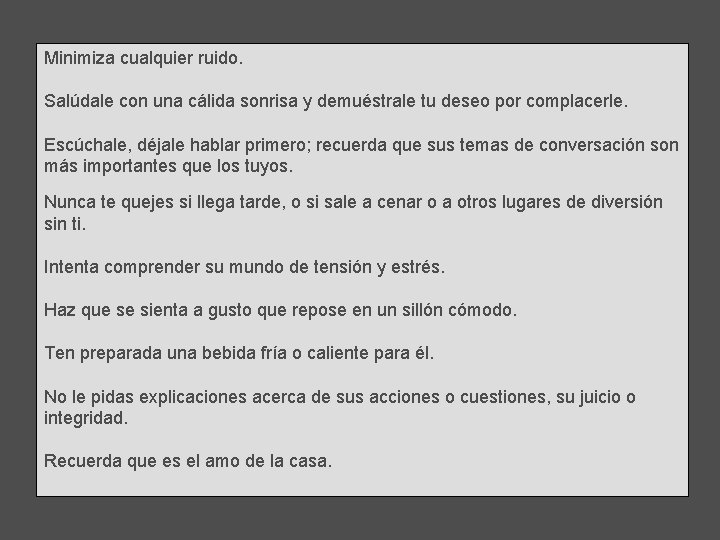 Minimiza cualquier ruido.

Salúdale con una cálida sonrisa y demuéstrale tu deseo por complacerle.

Escúchale, déjale hablar primero; recuerda que sus temas de conversación son más importantes que los tuyos.

Nunca te quejes si llega tarde, o si sale a cenar o a otros lugares de diversión sin ti.

Intenta comprender su mundo de tensión y estrés.

Haz que se sienta a gusto que repose en un sillón cómodo.

Ten preparada una bebida fría o caliente para él.

No le pidas explicaciones acerca de sus acciones o cuestiones, su juicio o integridad.

Recuerda que es el amo de la casa.